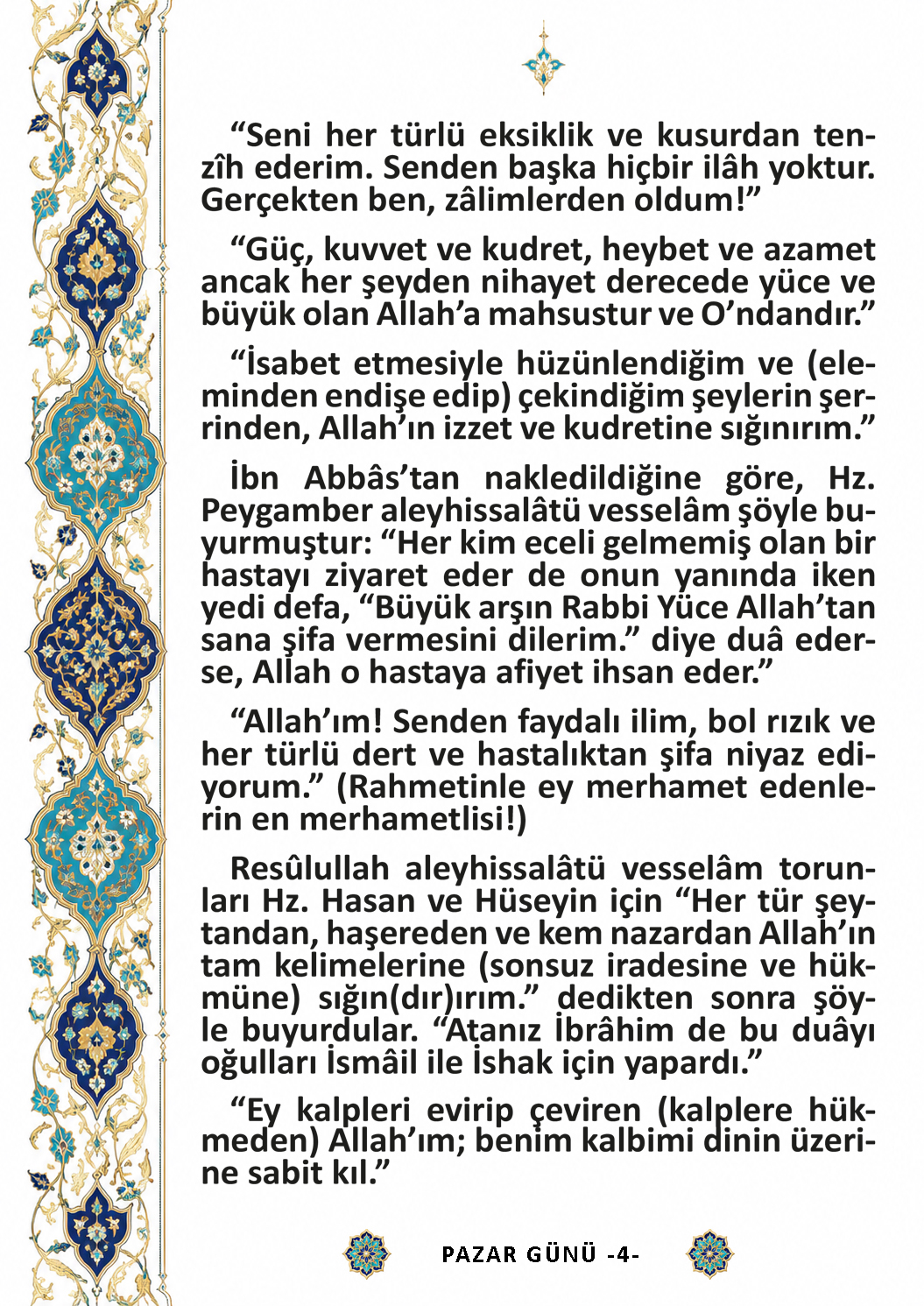 “Seni her türlü eksiklik ve kusurdan tenzîh ederim. Senden başka hiçbir ilâh yoktur. Gerçekten ben, zâlimlerden oldum!”

“Güç, kuvvet ve kudret, heybet ve azamet ancak her şeyden nihayet derecede yüce ve büyük olan Allah’a mahsustur ve O’ndandır.”

“İsabet etmesiyle hüzünlendiğim ve (eleminden endişe edip) çekindiğim şeylerin şerrinden, Allah’ın izzet ve kudretine sığınırım.”

İbn Abbâs’tan nakledildiğine göre, Hz. Peygamber aleyhissalâtü vesselâm şöyle buyurmuştur: “Her kim eceli gelmemiş olan bir hastayı ziyaret eder de onun yanında iken yedi defa, “Büyük arşın Rabbi Yüce Allah’tan sana şifa vermesini dilerim.” diye duâ ederse, Allah o hastaya afiyet ihsan eder.”

“Allah’ım! Senden faydalı ilim, bol rızık ve her türlü dert ve hastalıktan şifa niyaz ediyorum.” (Rahmetinle ey merhamet edenlerin en merhametlisi!)

Resûlullah aleyhissalâtü vesselâm torunları Hz. Hasan ve Hüseyin için “Her tür şeytandan, haşereden ve kem nazardan Allah’ın tam kelimelerine (sonsuz iradesine ve hükmüne) sığın(dır)ırım.” dedikten sonra şöyle buyurdular. “Atanız İbrâhim de bu duâyı oğulları İsmâil ile İshak için yapardı.”

“Ey kalpleri evirip çeviren (kalplere hükmeden) Allah’ım; benim kalbimi dinin üzerine sabit kıl.”

PAZAR GÜNÜ -4-